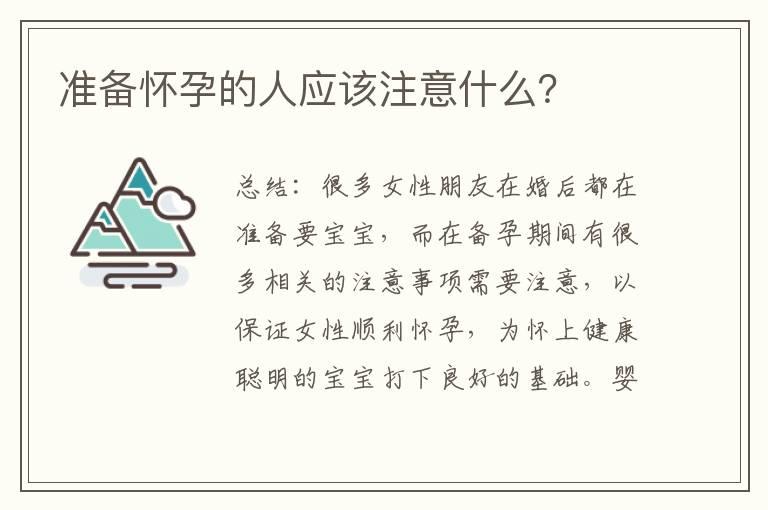 准备怀孕的人应该注意什么?

总结：很多女性朋友在婚后都在准备要宝宝，而在备孕期间有很多相关的注意事项需要注意，以保证女性顺利怀孕，为怀上健康聪明的宝宝打下良好的基础。婴